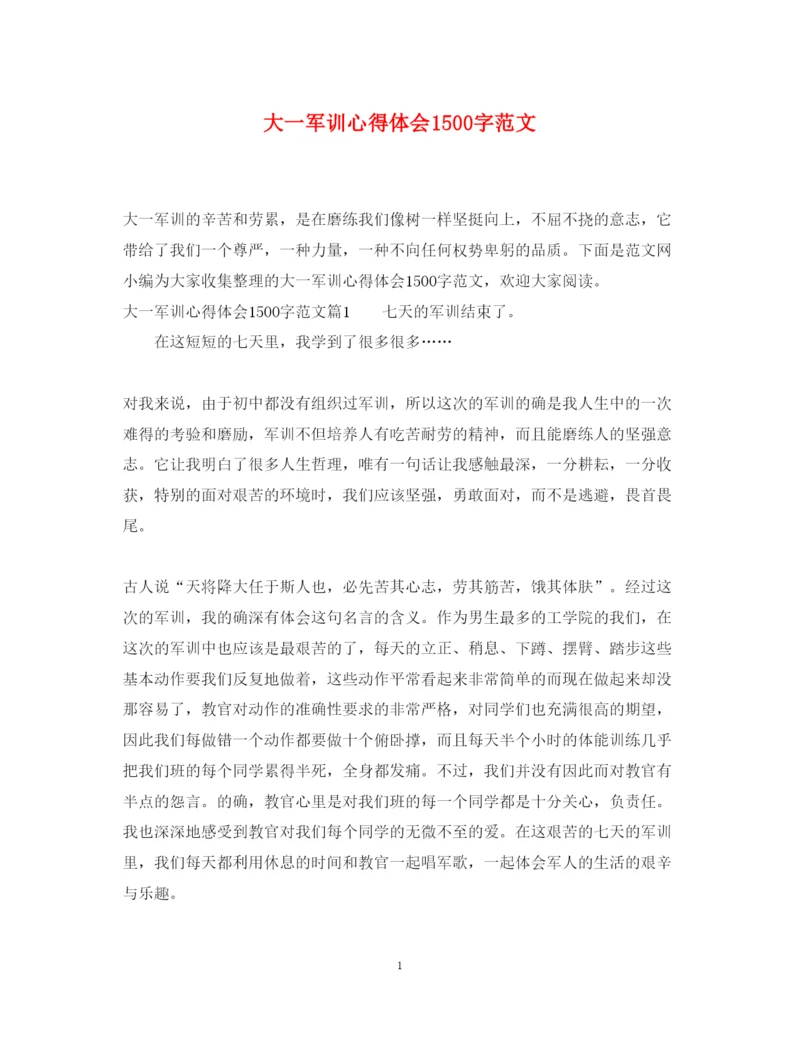 大一军训心得体会1500字范文

大一军训的辛苦和劳累，是在磨练我们像树一样坚挺向上，不屈不挠的意志，它带给了我们一个尊严，一种力量，一种不向任何权势卑躬的品质。下面是范文网小编为大家收集整理的大一军训心得体会1500字范文，欢迎大家阅读。

大一军训心得体会1500字范文篇1　　七天的军训结束了。

在这短短的七天里，我学到了很多很多……

对我来说，由于初中都没有组织过军训，所以这次的军训的确是我人生中的一次难得的考验和磨励，军训不但培养人有吃苦耐劳的精神，而且能磨练人的坚强意志。它让我明白了很多人生哲理，唯有一句话让我感触最深，一分耕耘，一分收获，特别的面对艰苦的环境时，我们应该坚强，勇敢面对，而不是逃避，畏首畏尾。

古人说“天将降大任于斯人也，必先苦其心志，劳其筋苦，饿其体肤”。经过这次的军训，我的确深有体会这句名言的含义。作为男生最多的工学院的我们，在这次的军训中也应该是最艰苦的了，每天的立正、稍息、下蹲、摆臂、踏步这些基本动作要我们反复地做着，这些动作平常看起来非常简单的而现在做起来却没那容易了，教官对动作的准确性要求的非常严格，对同学们也充满很高的期望，因此我们每做错一个动作都要做十个俯卧撑，而且每天半个小时的体能训练几乎把我们班的每个同学累得半死，全身都发痛。不过，我们并没有因此而对教官有半点的怨言。的确，教官心里是对我们班的每一个同学都是十分关心，负责任。我也深深地感受到教官对我们每个同学的无微不至的爱。在这艰苦的七天的军训里，我们每天都利用休息的时间和教官一起唱军歌，一起体会军人的生活的艰辛与乐趣。

1